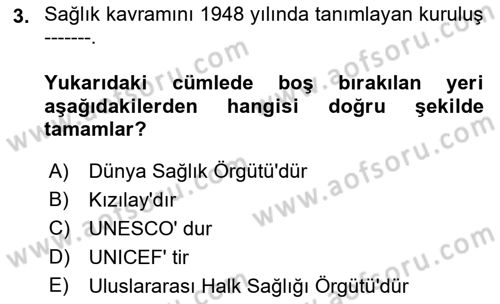 3. Sağlık kavramını 1948 yılında tanımlayan kuruluş -------.

Yukarıdaki cümlede boş bırakılan yeri aşağıdakilerden hangisi doğru şekilde tamamlar?

A) Dünya Sağlık Örgütü'dür
B) Kızılay'dır
C) UNESCO' dur
D) UNICEF' tir
E) Uluslararası Halk Sağlığı Örgütü'dür

www.aofsoru.com